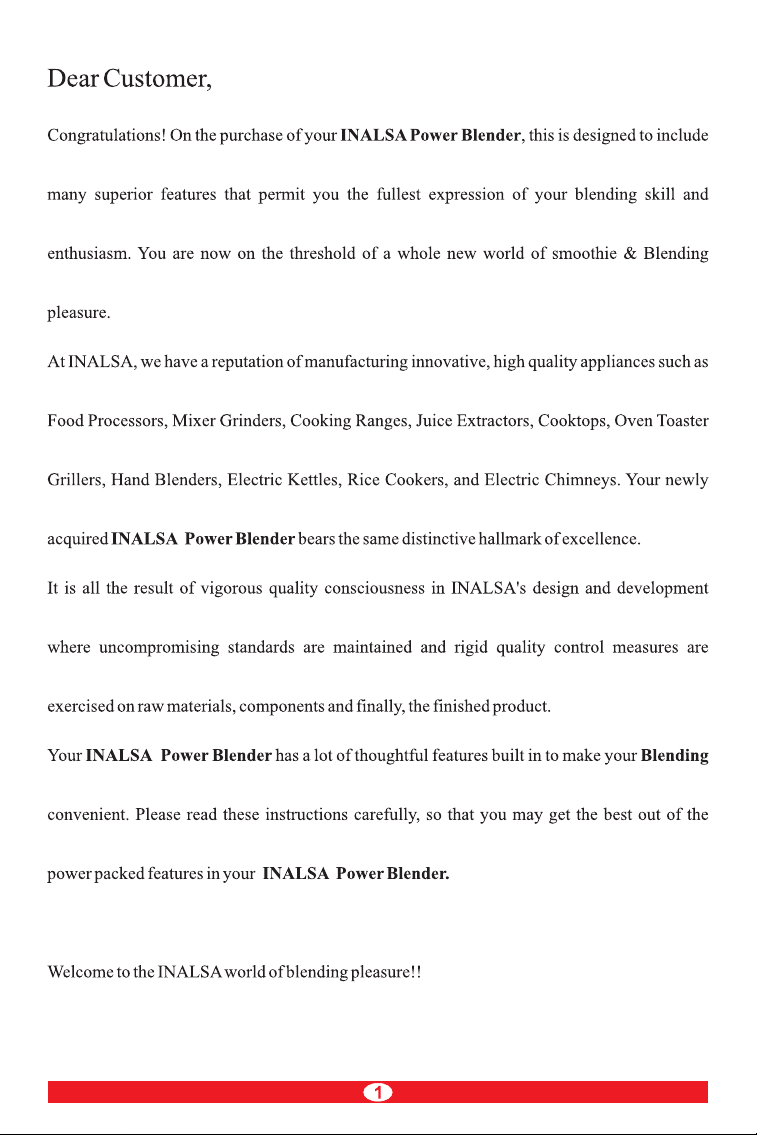 Dear Customer,

Congratulations! On the purchase of your INALSA Power Blender, this is designed to include many superior features that permit you the fullest expression of your blending skill and enthusiasm. You are now on the threshold of a whole new world of smoothie & Blending pleasure.

At INALSA, we have a reputation of manufacturing innovative, high quality appliances such as Food Processors, Mixer Grinders, Cooking Ranges, Juice Extractors, Cooktops, Oven Toaster Grillers, Hand Blenders, Electric Kettles, Rice Cookers, and Electric Chimneys. Your newly acquired INALSA Power Blender bears the same distinctive hallmark of excellence.

It is all the result of vigorous quality consciousness in INALSA's design and development where uncompromising standards are maintained and rigid quality control measures are exercised on raw materials, components and finally, the finished product.

Your INALSA Power Blender has a lot of thoughtful features built in to make your Blending convenient. Please read these instructions carefully, so that you may get the best out of the power packed features in your INALSA Power Blender.

Welcome to the INALSA world of blending pleasure!!

1